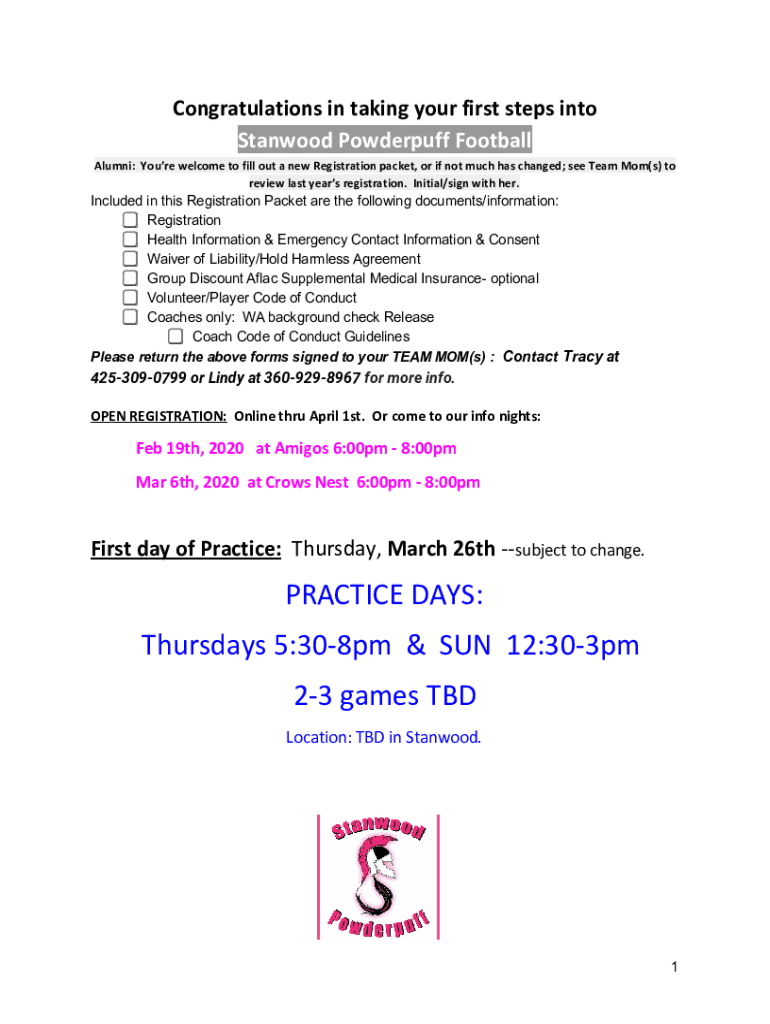 Congratulations in taking your first steps into

Stanwood Powderpuff Football

Alumni: You're welcome to fill out a new Registration packet, or if not much has changed; see Team Mom(s) to review last year's registration. Initial/sign with her.

Included in this Registration Packet are the following documents/information:

Registration

Health Information & Emergency Contact Information & Consent

Waiver of Liability/Hold Harmless Agreement

Group Discount Aflac Supplemental Medical Insurance- optional

Volunteer/Player Code of Conduct

Coaches only: WA background check Release

Coach Code of Conduct Guidelines

Please return the above forms signed to your TEAM MOM(s) : Contact Tracy at 425-309-0799 or Lindy at 360-929-8967 for more info.

OPEN REGISTRATION: Online thru April 1st. Or come to our info nights:

Feb 19th, 2020 at Amigos 6:00pm - 8:00pm

Mar 6th, 2020 at Crows Nest 6:00pm - 8:00pm

First day of Practice: Thursday, March 26th --subject to change.

PRACTICE DAYS:

Thursdays 5:30-8pm & SUN 12:30-3pm

2-3 games TBD

Location: TBD in Stanwood.

Stanwood

Powderpuff

1